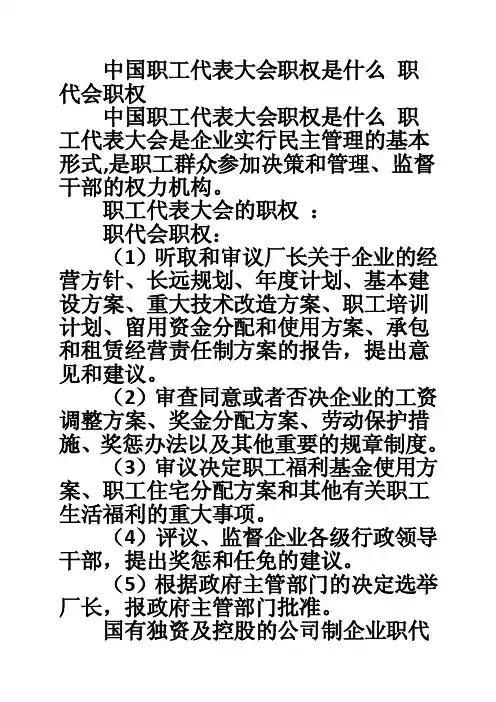 中国职工代表大会职权是什么 职代会职权

中国职工代表大会职权是什么 职工代表大会是企业实行民主管理的基本形式,是职工群众参加决策和管理、监督干部的权力机构。

职工代表大会的职权 ：

职代会职权：

（1）听取和审议厂长关于企业的经营方针、长远规划、年度计划、基本建设方案、重大技术改造方案、职工培训计划、留用资金分配和使用方案、承包和租赁经营责任制方案的报告，提出意见和建议。

（2）审查同意或者否决企业的工资调整方案、奖金分配方案、劳动保护措施、奖惩办法以及其他重要的规章制度。

（3）审议决定职工福利基金使用方案、职工住宅分配方案和其他有关职工生活福利的重大事项。

（4）评议、监督企业各级行政领导干部，提出奖惩和任免的建议。

（5）根据政府主管部门的决定选举厂长，报政府主管部门批准。

国有独资及控股的公司制企业职代